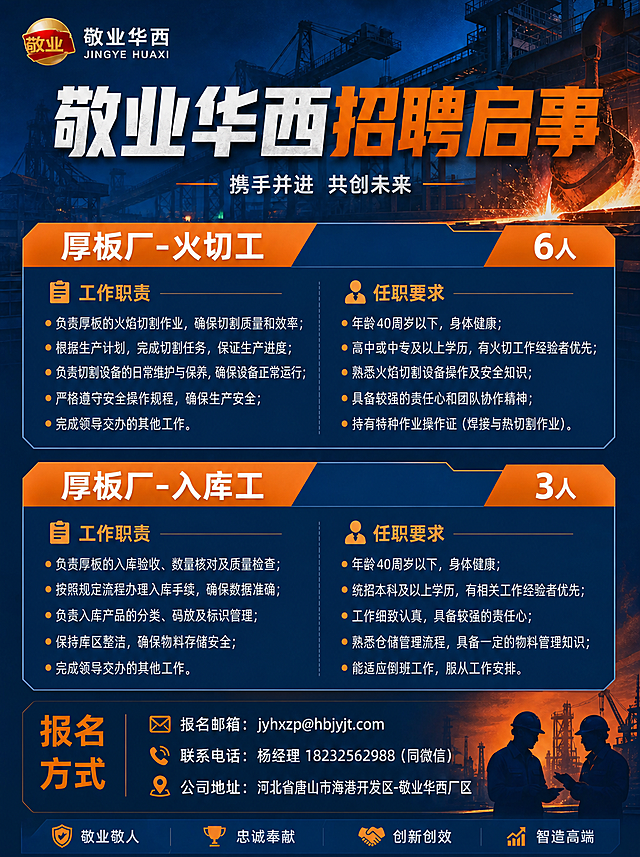 敬业

敬业华西
JINGYE HUAXI

敬业华西招聘启事

携手并进 共创未来

厚板厂-火切工

6人

工作职责

• 负责厚板的火焰切割作业，确保切割质量和效率；
• 根据生产计划，完成切割任务，保证生产进度；
• 负责切割设备的日常维护与保养，确保设备正常运行；
• 严格遵守安全操作规程，确保生产安全；
• 完成领导交办的其他工作。

任职要求

• 年龄40周岁以下，身体健康；
• 高中或中专及以上学历，有火切工作经验者优先；
• 熟悉火焰切割设备操作及安全知识；
• 具备较强的责任心和团队协作精神；
• 持有特种作业操作证（焊接与热切割作业）。

厚板厂-入库工

3人

工作职责

• 负责厚板的入库验收、数量核对及质量检查；
• 按照规定流程办理入库手续，确保数据准确；
• 负责入库产品的分类、码放及标识管理；
• 保持库区整洁，确保物料存储安全；
• 完成领导交办的其他工作。

任职要求

• 年龄40周岁以下，身体健康；
• 统招本科及以上学历，有相关工作经验者优先；
• 工作细致认真，具备较强的责任心；
• 熟悉仓储管理流程，具备一定的物料管理知识；
• 能适应倒班工作，服从工作安排。

报名方式

报名邮箱：jyhxzp@hbjyjt.com
联系电话：杨经理 18232562988（同微信）
公司地址：河北省唐山市海港开发区-敬业华西厂区

敬业敬人 忠诚奉献 创新创效 智造高端